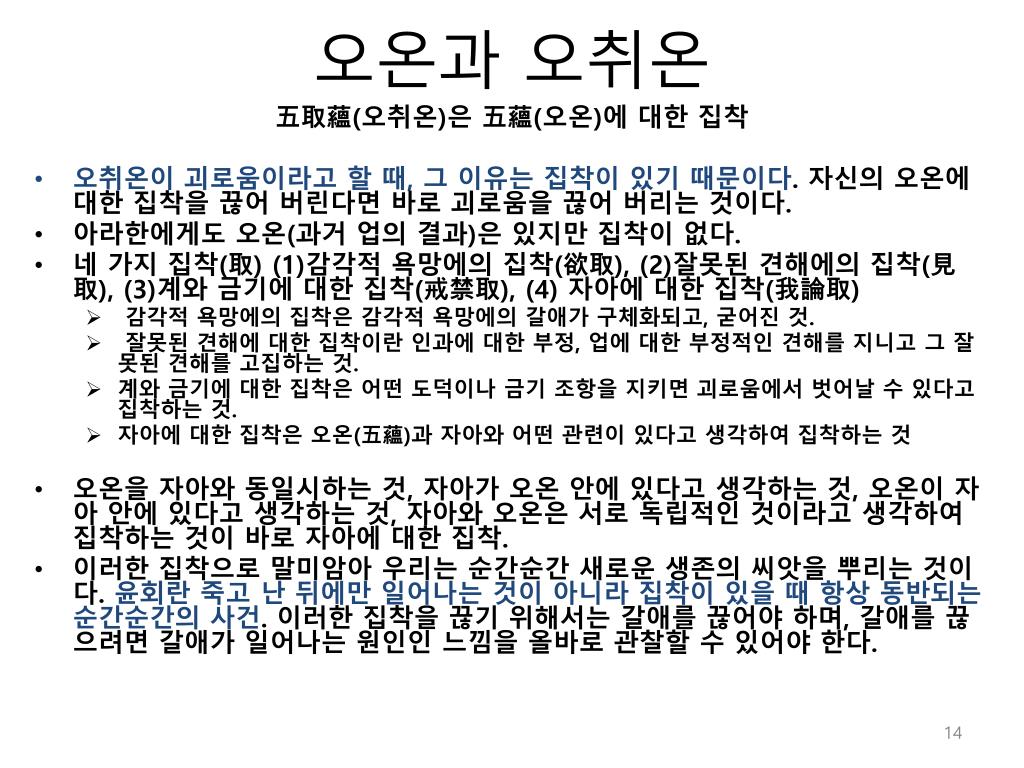 오온과 오취온

五取蘊(오취온)은 五蘊(오온)에 대한 집착

• 오취온이 괴로움이라고 할 때, 그 이유는 집착이 있기 때문이다. 자신의 오온에 대한 집착을 끊어 버린다면 바로 괴로움을 끊어 버리는 것이다.
• 아라한에게도 오온(과거 업의 결과)은 있지만 집착이 없다.
• 네 가지 집착(取) (1)감각적 욕망에의 집착(欲取), (2)잘못된 견해에의 집착(見取), (3)계와 금기에 대한 집착(戒禁取), (4) 자아에 대한 집착(我論取)
  ➢ 감각적 욕망에의 집착은 감각적 욕망에의 갈애가 구체화되고, 굳어진 것.
  ➢ 잘못된 견해에 대한 집착이란 인과에 대한 부정, 업에 대한 부정적인 견해를 지니고 그 잘못된 견해를 고집하는 것.
  ➢ 계와 금기에 대한 집착은 어떤 도덕이나 금기 조항을 지키면 괴로움에서 벗어날 수 있다고 집착하는 것.
  ➢ 자아에 대한 집착은 오온(五蘊)과 자아와 어떤 관련이 있다고 생각하여 집착하는 것

• 오온을 자아와 동일시하는 것, 자아가 오온 안에 있다고 생각하는 것, 오온이 자아 안에 있다고 생각하는 것, 자아와 오온은 서로 독립적인 것이라고 생각하여 집착하는 것이 바로 자아에 대한 집착.
• 이러한 집착으로 말미암아 우리는 순간순간 새로운 생존의 씨앗을 뿌리는 것이다. 윤회란 죽고 난 뒤에만 일어나는 것이 아니라 집착이 있을 때 항상 동반되는 순간순간의 사건. 이러한 집착을 끊기 위해서는 갈애를 끊어야 하며, 갈애를 끊으려면 갈애가 일어나는 원인인 느낌을 올바로 관찰할 수 있어야 한다.

14